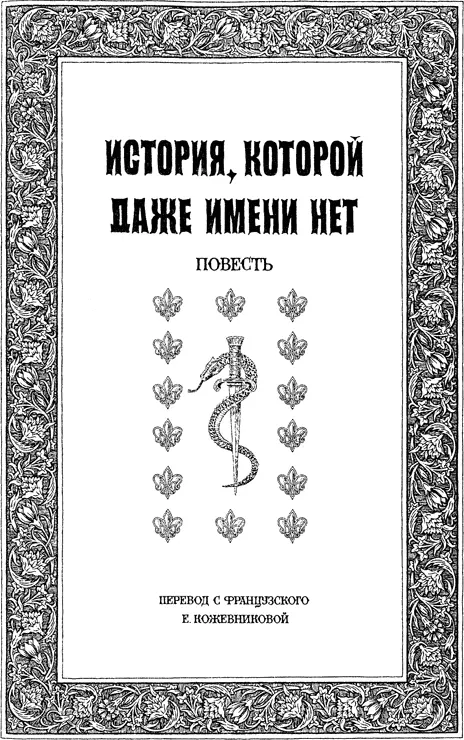 ИСТОРИЯ, КОТОРОЙ ДАЖЕ ИМЕНИ НЕТ

ПОВЕСТЬ

ПЕРЕВОД С ФРАНЦУЗСКОГО
Е. КОЖЕВНИКОВОЙ